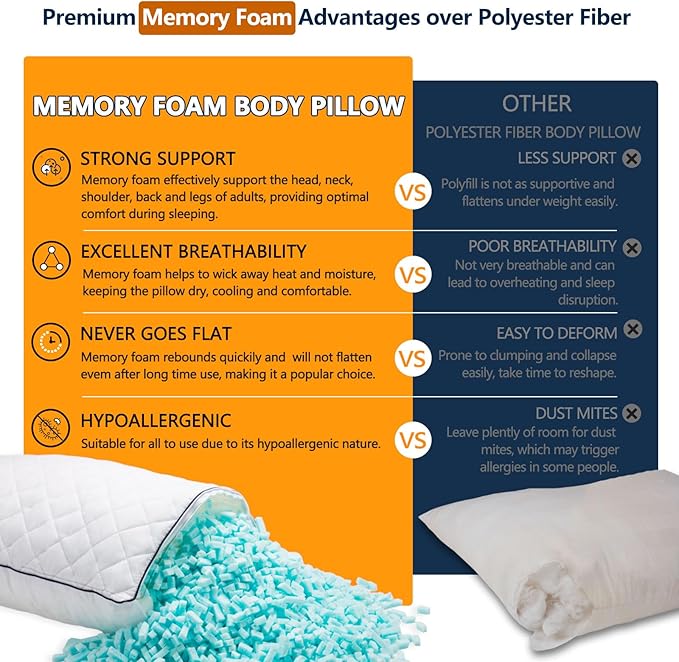 Premium Memory Foam Advantages over Polyester Fiber

MEMORY FOAM BODY PILLOW

STRONG SUPPORT
Memory foam effectively support the head, neck, shoulder, back and legs of adults, providing optimal comfort during sleeping.

EXCELLENT BREATHABILITY
Memory foam helps to wick away heat and moisture, keeping the pillow dry, cooling and comfortable.

NEVER GOES FLAT
Memory foam rebounds quickly and will not flatten evem after long time use, making it a popular choice.

HYPOALLERGENIC
Suitable for all to use due to its hypoallergenic nature.

VS

VS

VS

VS

OTHER
POLYESTER FIBER BODY PILLOW

LESS SUPPORT
Polyfill is not as supportive and flattens under weight easily.

POOR BREATHABILITY
Not very breathable and can lead to overheating and sleep disruption.

EASY TO DEFORM
Prone to clumping and collapse easily, take time to reshape.

DUST MITES
Leave plently of room for dust mites, which may trigger allergies in some people.